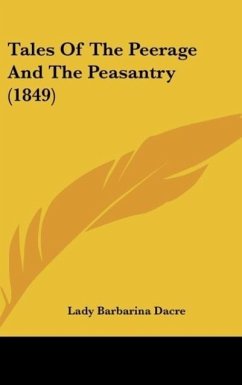 Tales Of The Peerage And The Peasantry (1849)

Lady Barbarina Dacre